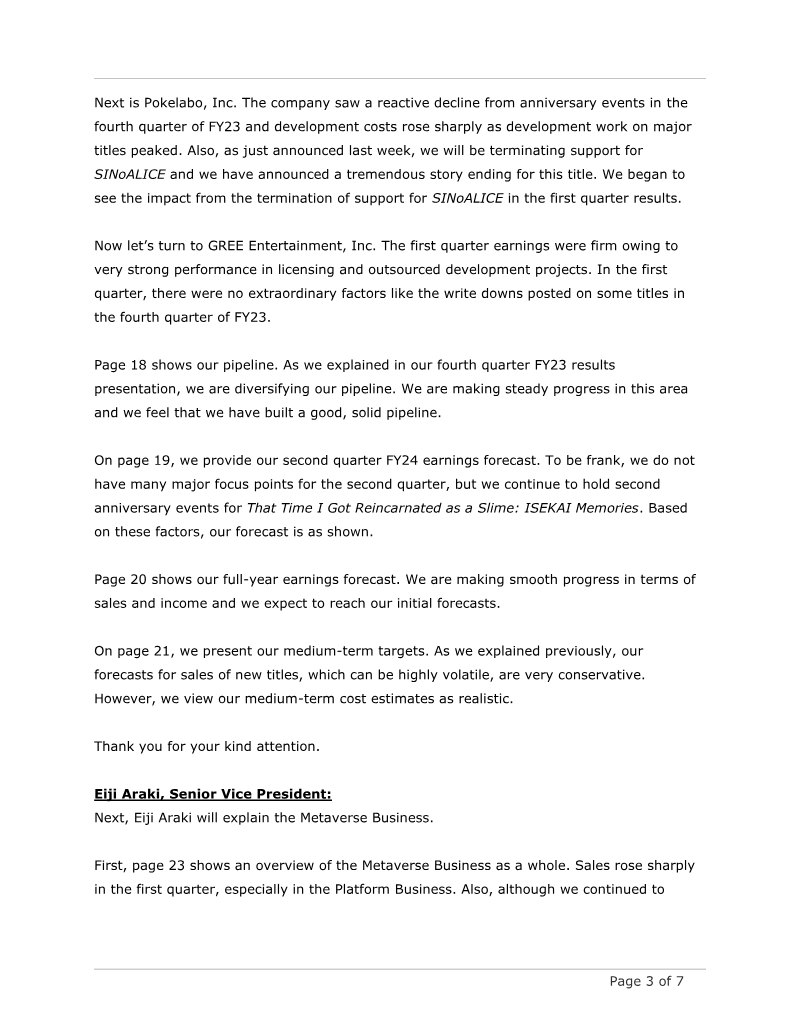 Next is Pokelabo, Inc. The company saw a reactive decline from anniversary events in the fourth quarter of FY23 and development costs rose sharply as development work on major titles peaked. Also, as just announced last week, we will be terminating support for SINoALICE and we have announced a tremendous story ending for this title. We began to see the impact from the termination of support for SINoALICE in the first quarter results.

Now let's turn to GREE Entertainment, Inc. The first quarter earnings were firm owing to very strong performance in licensing and outsourced development projects. In the first quarter, there were no extraordinary factors like the write downs posted on some titles in the fourth quarter of FY23.

Page 18 shows our pipeline. As we explained in our fourth quarter FY23 results presentation, we are diversifying our pipeline. We are making steady progress in this area and we feel that we have built a good, solid pipeline.

On page 19, we provide our second quarter FY24 earnings forecast. To be frank, we do not have many major focus points for the second quarter, but we continue to hold second anniversary events for That Time I Got Reincarnated as a Slime: ISEKAI Memories. Based on these factors, our forecast is as shown.

Page 20 shows our full-year earnings forecast. We are making smooth progress in terms of sales and income and we expect to reach our initial forecasts.

On page 21, we present our medium-term targets. As we explained previously, our forecasts for sales of new titles, which can be highly volatile, are very conservative. However, we view our medium-term cost estimates as realistic.

Thank you for your kind attention.

Eiji Araki, Senior Vice President:
Next, Eiji Araki will explain the Metaverse Business.

First, page 23 shows an overview of the Metaverse Business as a whole. Sales rose sharply in the first quarter, especially in the Platform Business. Also, although we continued to

Page 3 of 7